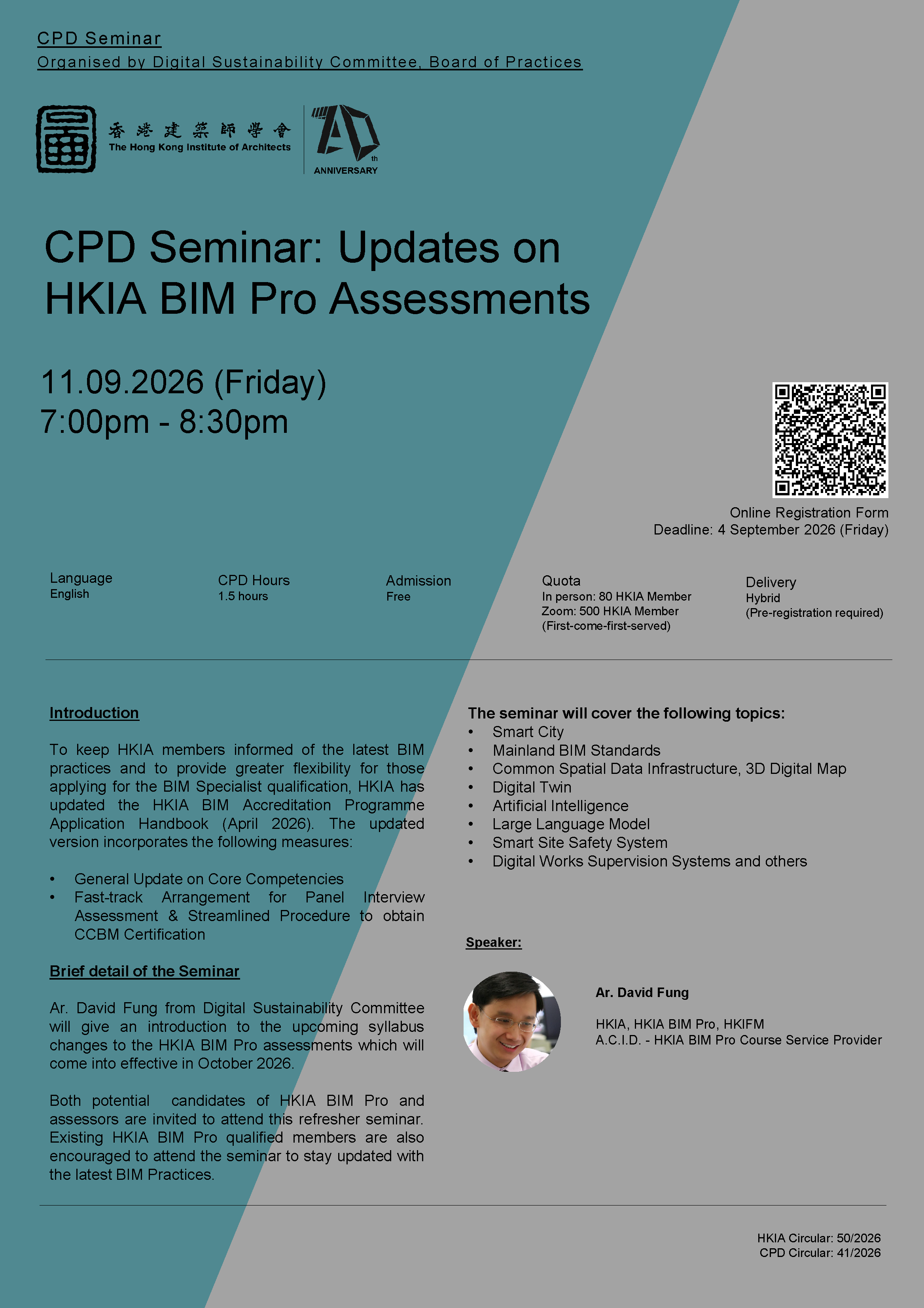 CPD Seminar
Organised by Digital Sustainability Committee, Board of Practices

香港建築師學會
The Hong Kong Institute of Architects

70th ANNIVERSARY

CPD Seminar: Updates on HKIA BIM Pro Assessments

11.09.2026 (Friday)
7:00pm - 8:30pm

Online Registration Form
Deadline: 4 September 2026 (Friday)

Language
English

CPD Hours
1.5 hours

Admission
Free

Quota
In person: 80 HKIA Member
Zoom: 500 HKIA Member
(First-come-first-served)

Delivery
Hybrid
(Pre-registration required)

Introduction

To keep HKIA members informed of the latest BIM practices and to provide greater flexibility for those applying for the BIM Specialist qualification, HKIA has updated the HKIA BIM Accreditation Programme Application Handbook (April 2026). The updated version incorporates the following measures:

• General Update on Core Competencies
• Fast-track Arrangement for Panel Interview Assessment & Streamlined Procedure to obtain CCBM Certification

Brief detail of the Seminar

Ar. David Fung from Digital Sustainability Committee will give an introduction to the upcoming syllabus changes to the HKIA BIM Pro assessments which will come into effective in October 2026.

Both potential candidates of HKIA BIM Pro and assessors are invited to attend this refresher seminar. Existing HKIA BIM Pro qualified members are also encouraged to attend the seminar to stay updated with the latest BIM Practices.

The seminar will cover the following topics:
• Smart City
• Mainland BIM Standards
• Common Spatial Data Infrastructure, 3D Digital Map
• Digital Twin
• Artificial Intelligence
• Large Language Model
• Smart Site Safety System
• Digital Works Supervision Systems and others

Speaker:

Ar. David Fung

HKIA, HKIA BIM Pro, HKIFM
A.C.I.D. - HKIA BIM Pro Course Service Provider

HKIA Circular: 50/2026
CPD Circular: 41/2026